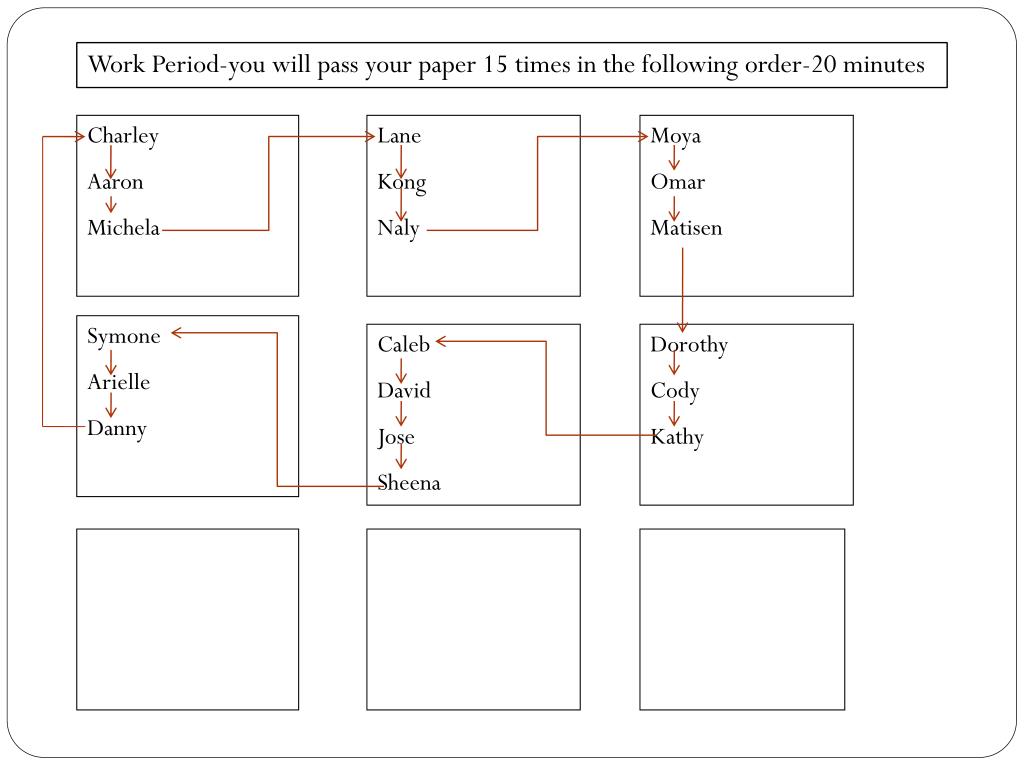 Work Period-you will pass your paper 15 times in the following order-20 minutes

Charley
Aaron
Michela

Lane
Kong
Naly

Moya
Omar
Matisen

Symone
Arielle
Danny

Caleb
David
Jose
Sheena

Dorothy
Cody
Kathy